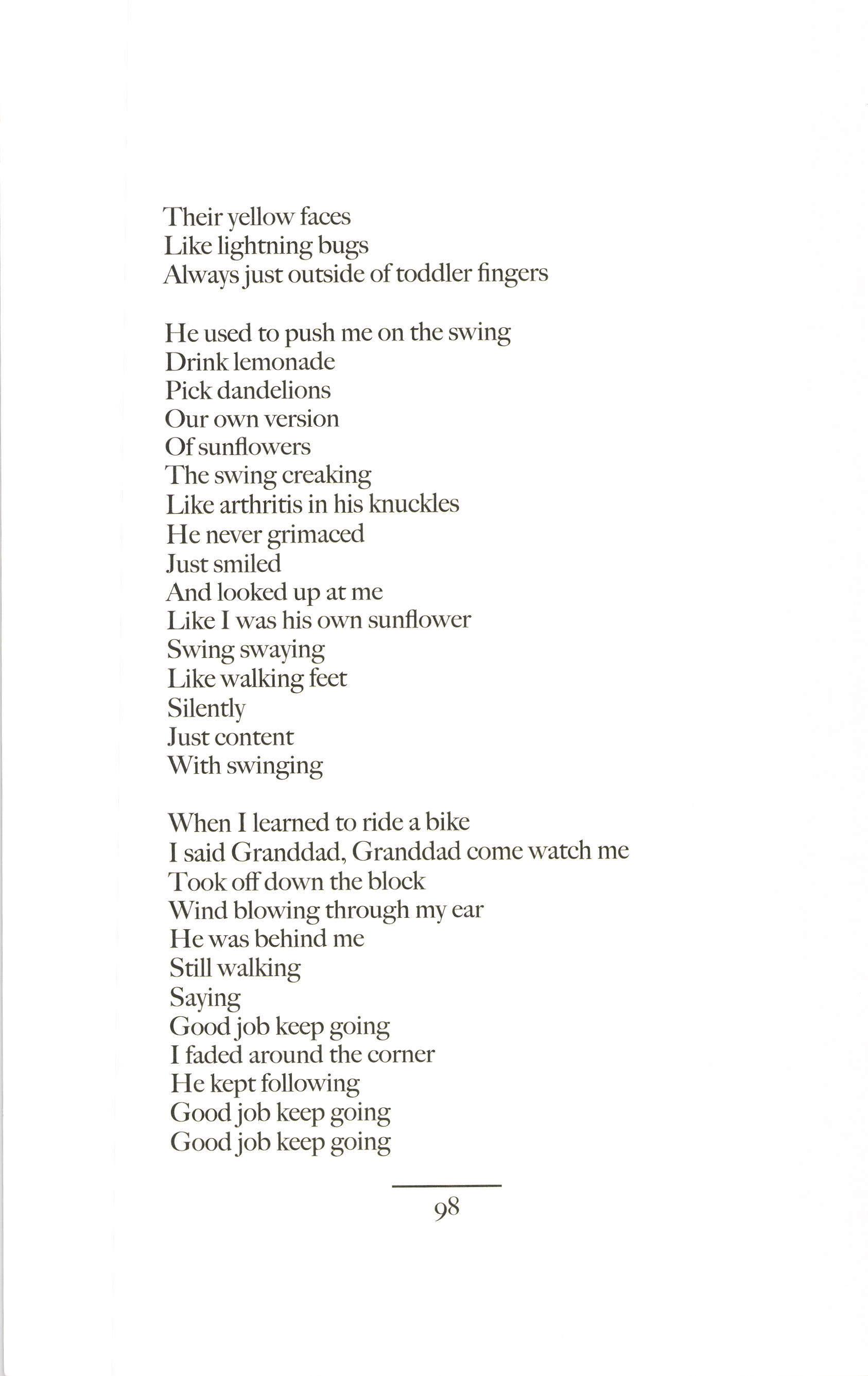 Their yellow faces
Like lightning bugs
Always just outside of toddler fingers

He used to push me on the swing
Drink lemonade
Pick dandelions
Our own version
Of sunflowers
The swing creaking
Like arthritis in his knuckles
He never grimaced
Just smiled
And looked up at me
Like I was his own sunflower
Swing swaying
Like walking feet
Silently
Just content
With swinging

When I learned to ride a bike
I said Granddad, Granddad come watch me
Took off down the block
Wind blowing through my ear
He was behind me
Still walking
Saying
Good job keep going
I faded around the corner
He kept following
Good job keep going
Good job keep going

98